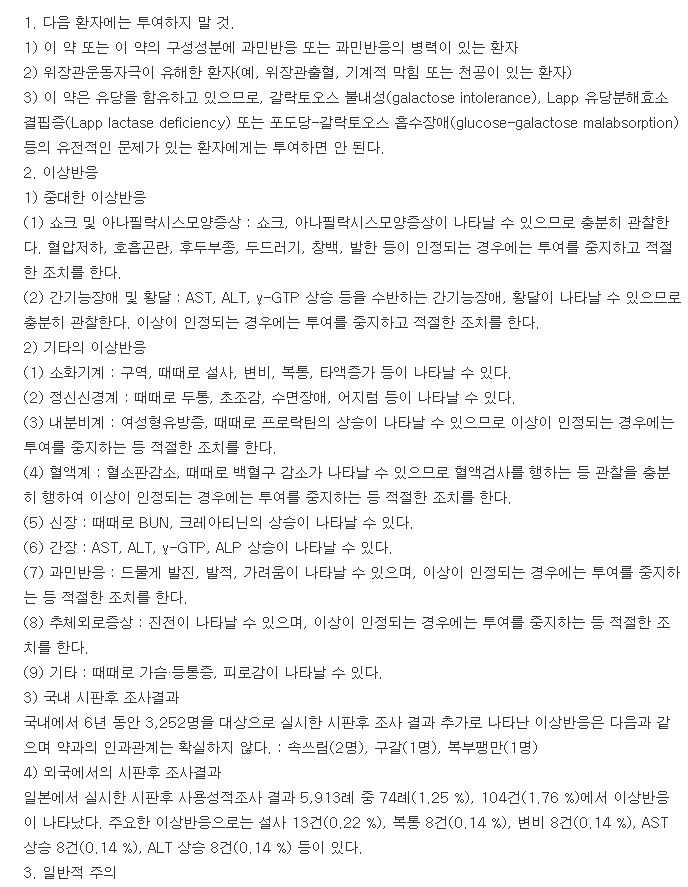 1. 다음 환자에는 투여하지 말 것.
1) 이 약 또는 이 약의 구성성분에 과민반응 또는 과민반응의 병력이 있는 환자
2) 위장관운동자극이 유해한 환자(예, 위장관출혈, 기계적 막힘 또는 천공이 있는 환자)
3) 이 약은 유당을 함유하고 있으므로, 갈락토오스 불내성(galactose intolerance), Lapp 유당분해효소 결핍증(Lapp lactase deficiency) 또는 포도당-갈락토오스 흡수장애(glucose-galactose malabsorption) 등의 유전적인 문제가 있는 환자에게는 투여하면 안 된다.
2. 이상반응
1) 중대한 이상반응
(1) 쇼크 및 아나필락시스모양증상 : 쇼크, 아나필락시스모양증상이 나타날 수 있으므로 충분히 관찰한다. 혈압저하, 호흡곤란, 후두부종, 두드러기, 창백, 발한 등이 인정되는 경우에는 투여를 중지하고 적절한 조치를 한다.
(2) 간기능장애 및 황달 : AST, ALT, γ-GTP 상승 등을 수반하는 간기능장애, 황달이 나타날 수 있으므로 충분히 관찰한다. 이상이 인정되는 경우에는 투여를 중지하고 적절한 조치를 한다.
2) 기타의 이상반응
(1) 소화기계 : 구역, 때때로 설사, 변비, 복통, 타액증가 등이 나타날 수 있다.
(2) 정신신경계 : 때때로 두통, 초조감, 수면장애, 어지럼 등이 나타날 수 있다.
(3) 내분비계 : 여성형유방증, 때때로 프로락틴의 상승이 나타날 수 있으므로 이상이 인정되는 경우에는 투여를 중지하는 등 적절한 조치를 한다.
(4) 혈액계 : 혈소판감소, 때때로 백혈구 감소가 나타날 수 있으므로 혈액검사를 행하는 등 관찰을 충분히 행하여 이상이 인정되는 경우에는 투여를 중지하는 등 적절한 조치를 한다.
(5) 신장 : 때때로 BUN, 크레아티닌의 상승이 나타날 수 있다.
(6) 간장 : AST, ALT, γ-GTP, ALP 상승이 나타날 수 있다.
(7) 과민반응 : 드물게 발진, 발적, 가려움이 나타날 수 있으며, 이상이 인정되는 경우에는 투여를 중지하는 등 적절한 조치를 한다.
(8) 추체외로증상 : 진전이 나타날 수 있으며, 이상이 인정되는 경우에는 투여를 중지하는 등 적절한 조치를 한다.
(9) 기타 : 때때로 가슴 등통증, 피로감이 나타날 수 있다.
3) 국내 시판후 조사결과
국내에서 6년 동안 3,252명을 대상으로 실시한 시판후 조사 결과 추가로 나타난 이상반응은 다음과 같으며 약과의 인과관계는 확실하지 않다. : 속쓰림(2명), 구갈(1명), 복부팽만(1명)
4) 외국에서의 시판후 조사결과
일본에서 실시한 시판후 사용성적조사 결과 5,913례 중 74례(1.25 %), 104건(1.76 %)에서 이상반응이 나타났다. 주요한 이상반응으로는 설사 13건(0.22 %), 복통 8건(0.14 %), 변비 8건(0.14 %), AST 상승 8건(0.14 %), ALT 상승 8건(0.14 %) 등이 있다.
3. 일반적 주의